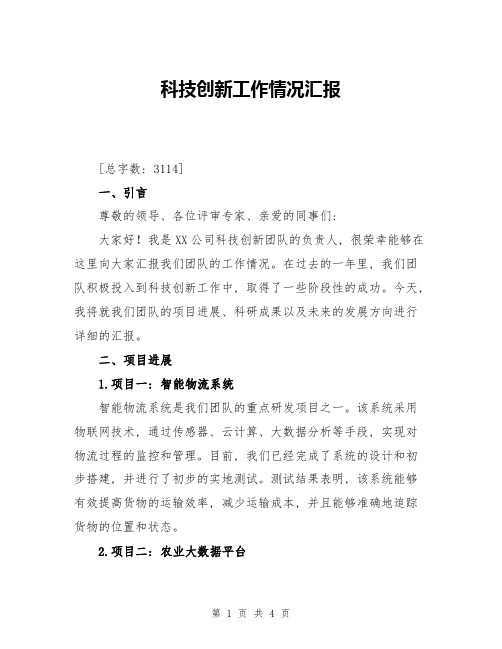 科技创新工作情况汇报

[总字数：3114]

一、引言

尊敬的领导、各位评审专家、亲爱的同事们：

大家好！我是XX公司科技创新团队的负责人，很荣幸能够在这里向大家汇报我们团队的工作情况。在过去的一年里，我们团队积极投入到科技创新工作中，取得了一些阶段性的成功。今天，我将就我们团队的项目进展、科研成果以及未来的发展方向进行详细的汇报。

二、项目进展

1.项目一：智能物流系统

智能物流系统是我们团队的重点研发项目之一。该系统采用物联网技术，通过传感器、云计算、大数据分析等手段，实现对物流过程的监控和管理。目前，我们已经完成了系统的设计和初步搭建，并进行了初步的实地测试。测试结果表明，该系统能够有效提高货物的运输效率，减少运输成本，并且能够准确地追踪货物的位置和状态。

2.项目二：农业大数据平台

第 1 页 共 4 页